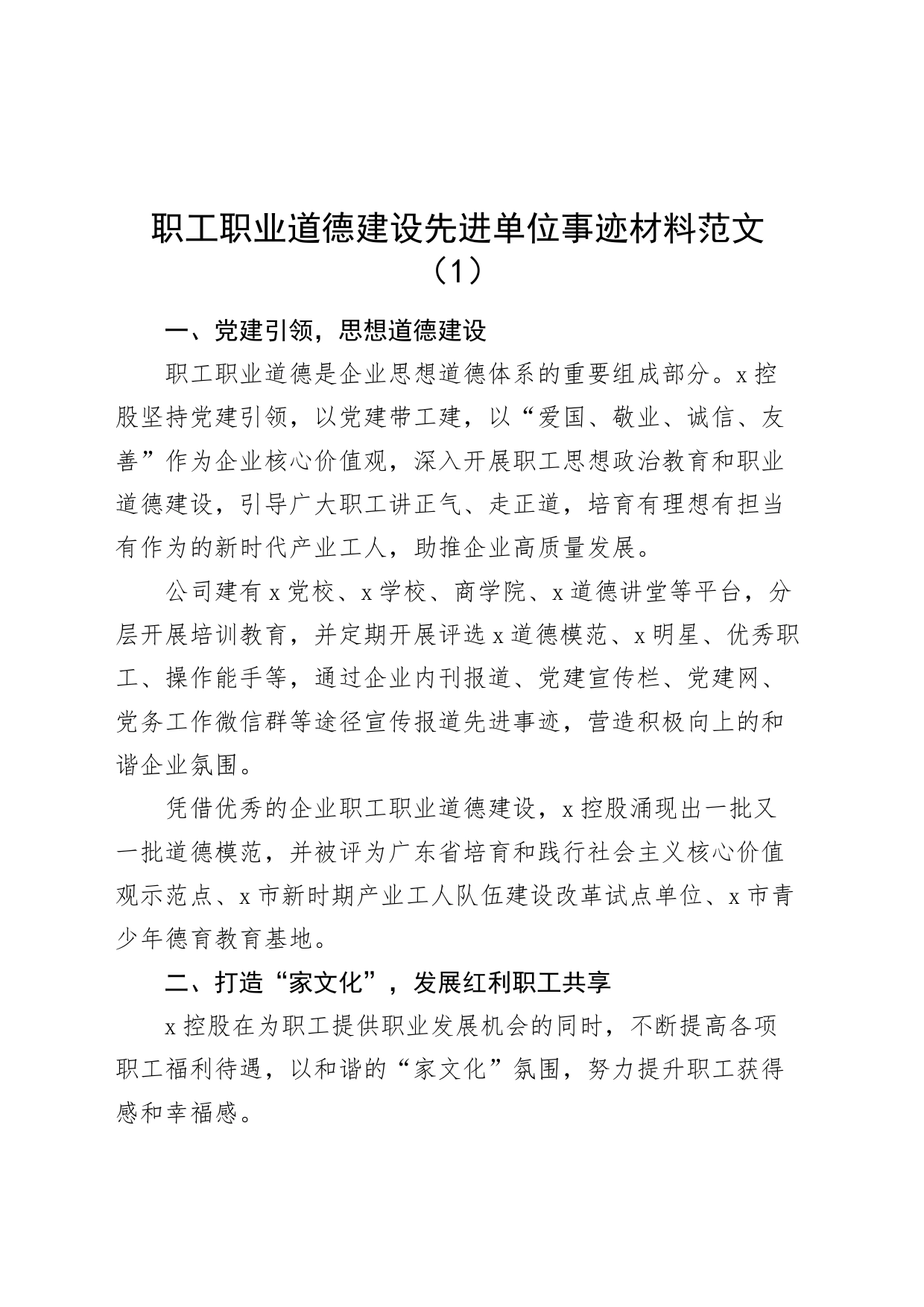 职工职业道德建设先进单位事迹材料范文（1）

一、党建引领，思想道德建设

职工职业道德是企业思想道德体系的重要组成部分。x控股坚持党建引领，以党建带工建，以“爱国、敬业、诚信、友善”作为企业核心价值观，深入开展职工思想政治教育和职业道德建设，引导广大职工讲正气、走正道，培育有理想有担当有作为的新时代产业工人，助推企业高质量发展。

公司建有x党校、x学校、商学院、x道德讲堂等平台，分层开展培训教育，并定期开展评选x道德模范、x明星、优秀职工、操作能手等，通过企业内刊报道、党建宣传栏、党建网、党务工作微信群等途径宣传报道先进事迹，营造积极向上的和谐企业氛围。

凭借优秀的企业职工职业道德建设，x控股涌现出一批又一批道德模范，并被评为广东省培育和践行社会主义核心价值观示范点、x市新时期产业工人队伍建设改革试点单位、x市青少年德育教育基地。

二、打造“家文化”，发展红利职工共享

x控股在为职工提供职业发展机会的同时，不断提高各项职工福利待遇，以和谐的“家文化”氛围，努力提升职工获得感和幸福感。